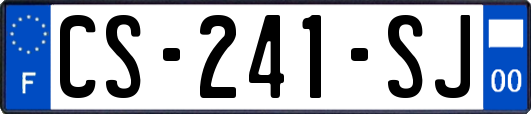 F
CS-241-SJ
00